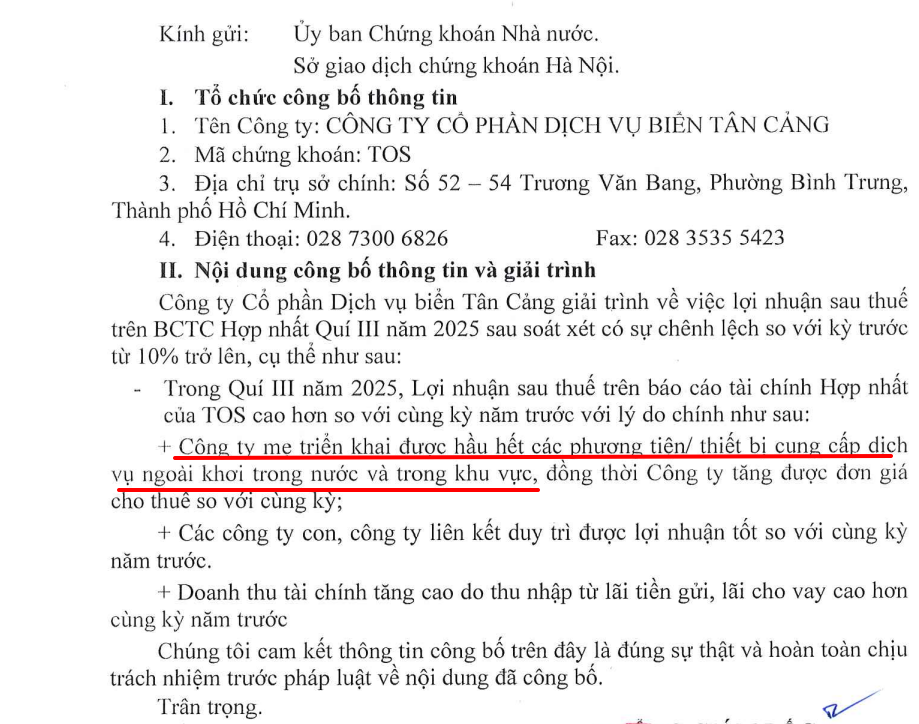 Kính gửi: Ủy ban Chứng khoán Nhà nước.

Sở giao dịch chứng khoán Hà Nội.

I. Tổ chức công bố thông tin

1. Tên Công ty: CÔNG TY CỔ PHẦN DỊCH VỤ BIỂN TÂN CẢNG

2. Mã chứng khoán: TOS

3. Địa chỉ trụ sở chính: Số 52 – 54 Trương Văn Bang, Phường Bình Trưng, Thành phố Hồ Chí Minh.

4. Điện thoại: 028 7300 6826 Fax: 028 3535 5423

II. Nội dung công bố thông tin và giải trình

Công ty Cổ phần Dịch vụ biển Tân Cảng giải trình về việc lợi nhuận sau thuế trên BCTC Hợp nhất Quí III năm 2025 sau soát xét có sự chênh lệch so với kỳ trước từ 10% trở lên, cụ thể như sau:

- Trong Quí III năm 2025, Lợi nhuận sau thuế trên báo cáo tài chính Hợp nhất của TOS cao hơn so với cùng kỳ năm trước với lý do chính như sau:

+ Công ty mẹ triển khai được hầu hết các phương tiện/ thiết bị cung cấp dịch vụ ngoài khơi trong nước và trong khu vực, đồng thời Công ty tăng được đơn giá cho thuê so với cùng kỳ;

+ Các công ty con, công ty liên kết duy trì được lợi nhuận tốt so với cùng kỳ năm trước.

+ Doanh thu tài chính tăng cao do thu nhập từ lãi tiền gửi, lãi cho vay cao hơn cùng kỳ năm trước

Chúng tôi cam kết thông tin công bố trên đây là đúng sự thật và hoàn toàn chịu trách nhiệm trước pháp luật về nội dung đã công bố.

Trân trọng.